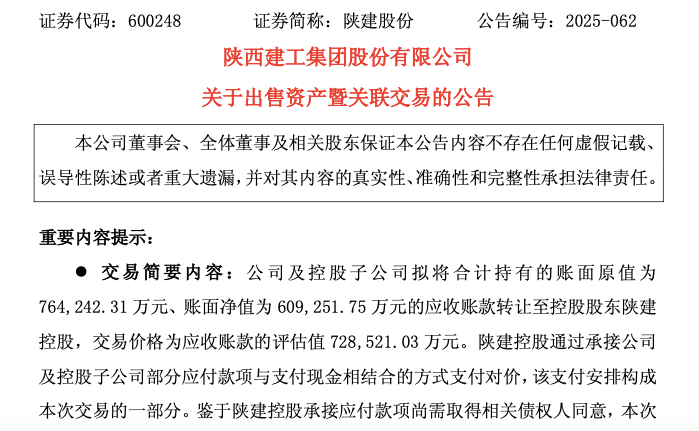 证券代码：600248　　证券简称：陕建股份　　公告编号：2025-062

陕西建工集团股份有限公司

关于出售资产暨关联交易的公告

本公司董事会、全体董事及相关股东保证本公告内容不存在任何虚假记载、误导性陈述或者重大遗漏，并对其内容的真实性、准确性和完整性承担法律责任。

重要内容提示：

● 交易简要内容：公司及控股子公司拟将合计持有的账面原值为 764,242.31 万元、账面净值为 609,251.75 万元的应收账款转让至控股股东陕建控股，交易价格为应收账款的评估值 728,521.03 万元。陕建控股通过承接公司及控股子公司部分应付款项与支付现金相结合的方式支付对价，该支付安排构成本次交易的一部分。鉴于陕建控股承接应付款项尚需取得相关债权人同意，本次